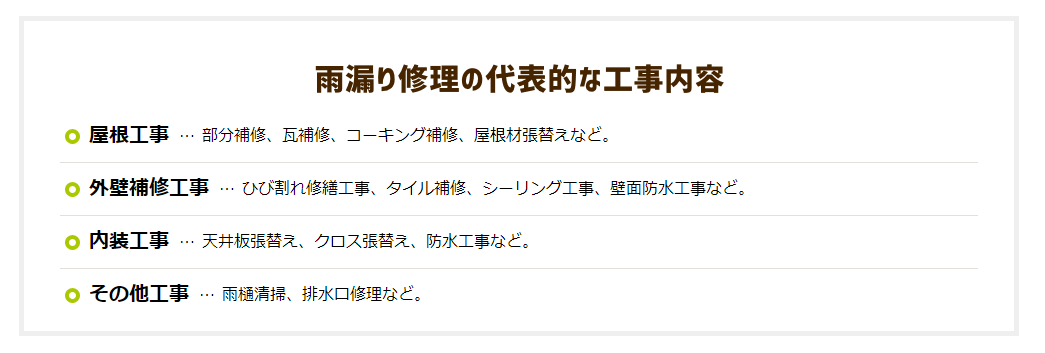 雨漏り修理の代表的な工事内容

屋根工事 … 部分補修、瓦補修、コーキング補修、屋根材張替えなど。

外壁補修工事 … ひび割れ修繕工事、タイル補修、シーリング工事、壁面防水工事など。

内装工事 … 天井板張替え、クロス張替え、防水工事など。

その他工事 … 雨樋清掃、排水口修理など。